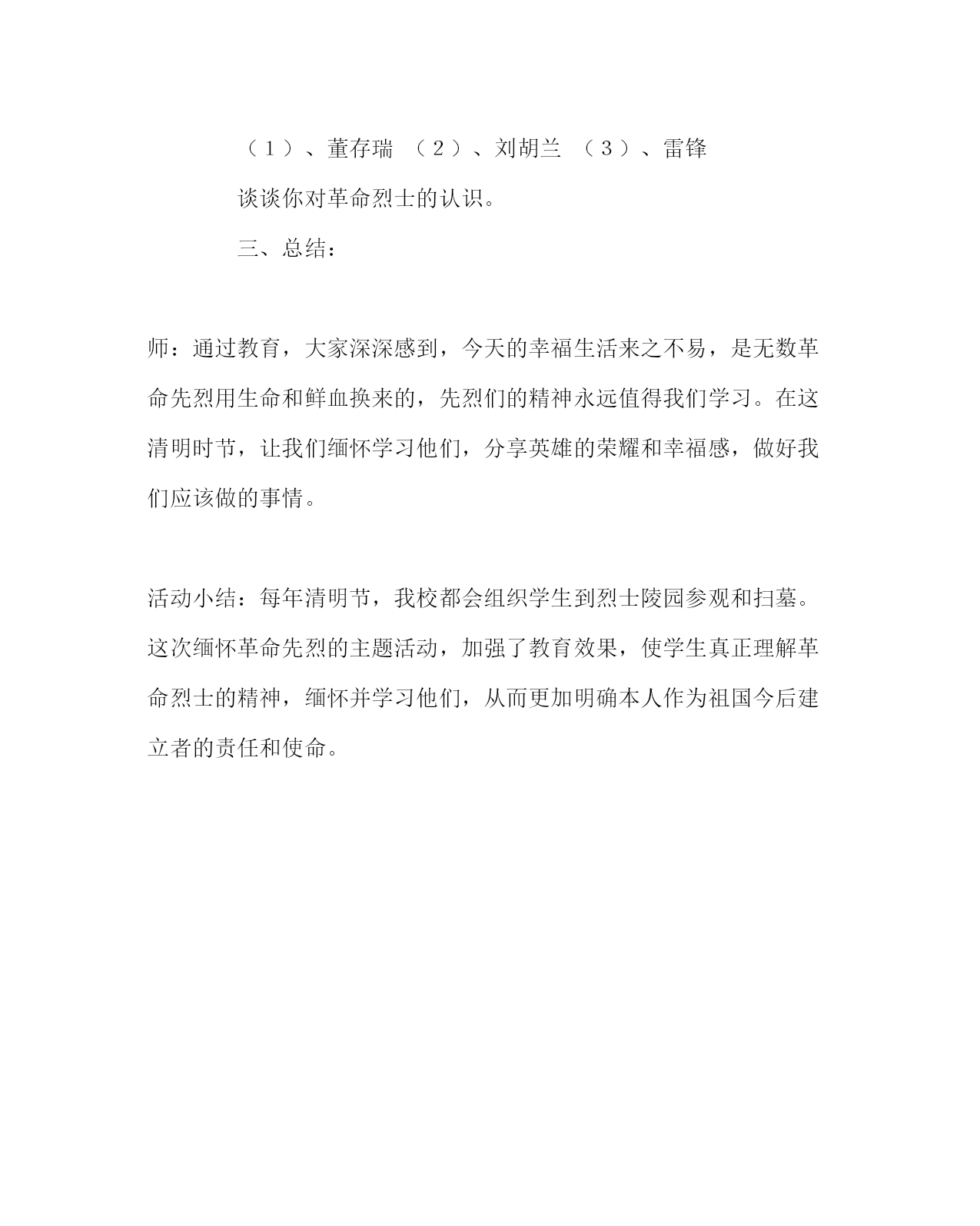 （１）、董存瑞　（２）、刘胡兰　（３）、雷锋

谈谈你对革命烈士的认识。

三、总结：

师：通过教育，大家深深感到，今天的幸福生活来之不易，是无数革命先烈用生命和鲜血换来的，先烈们的精神永远值得我们学习。在这清明时节，让我们缅怀学习他们，分享英雄的荣耀和幸福感，做好我们应该做的事情。

活动小结：每年清明节，我校都会组织学生到烈士陵园参观和扫墓。这次缅怀革命先烈的主题活动，加强了教育效果，使学生真正理解革命烈士的精神，缅怀并学习他们，从而更加明确本人作为祖国今后建立者的责任和使命。